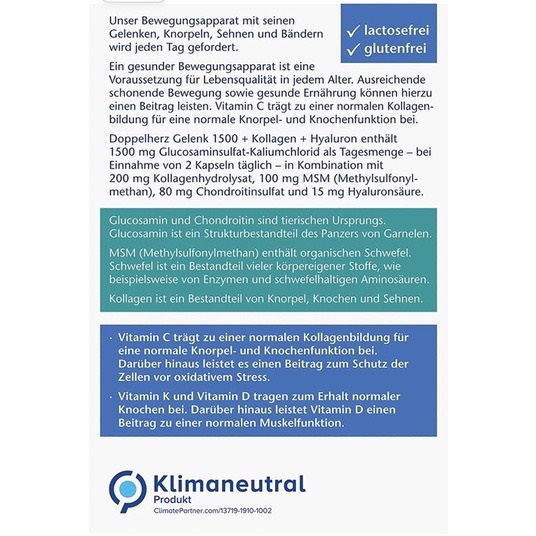 Unser Bewegungsapparat mit seinen Gelenken, Knorpeln, Sehnen und Bändern wird jeden Tag gefordert.

✓ lactosefrei
✓ glutenfrei

Ein gesunder Bewegungsapparat ist eine Voraussetzung für Lebensqualität in jedem Alter. Ausreichende schonende Bewegung sowie gesunde Ernährung können hierzu einen Beitrag leisten. Vitamin C trägt zu einer normalen Kollagenbildung für eine normale Knorpel- und Knochenfunktion bei.

Doppelherz Gelenk 1500 + Kollagen + Hyaluron enthält 1500 mg Glucosaminsulfat-Kaliumchlorid als Tagesmenge – bei Einnahme von 2 Kapseln täglich – in Kombination mit 200 mg Kollagenhydrolysat, 100 mg MSM (Methylsulfonylmethan), 80 mg Chondroitinsulfat und 15 mg Hyaluronsäure.

Glucosamin und Chondroitin sind tierischen Ursprungs. Glucosamin ist ein Strukturbestandteil des Panzers von Garnelen.

MSM (Methylsulfonylmethan) enthält organischen Schwefel. Schwefel ist ein Bestandteil vieler körpereigener Stoffe, wie beispielsweise von Enzymen und schwefelhaltigen Aminosäuren.

Kollagen ist ein Bestandteil von Knorpel, Knochen und Sehnen.

· Vitamin C trägt zu einer normalen Kollagenbildung für eine normale Knorpel- und Knochenfunktion bei. Darüber hinaus leistet es einen Beitrag zum Schutz der Zellen vor oxidativem Stress.

· Vitamin K und Vitamin D tragen zum Erhalt normaler Knochen bei. Darüber hinaus leistet Vitamin D einen Beitrag zu einer normalen Muskelfunktion.

Klimaneutral
Produkt
ClimatePartner.com/13719-1910-1002